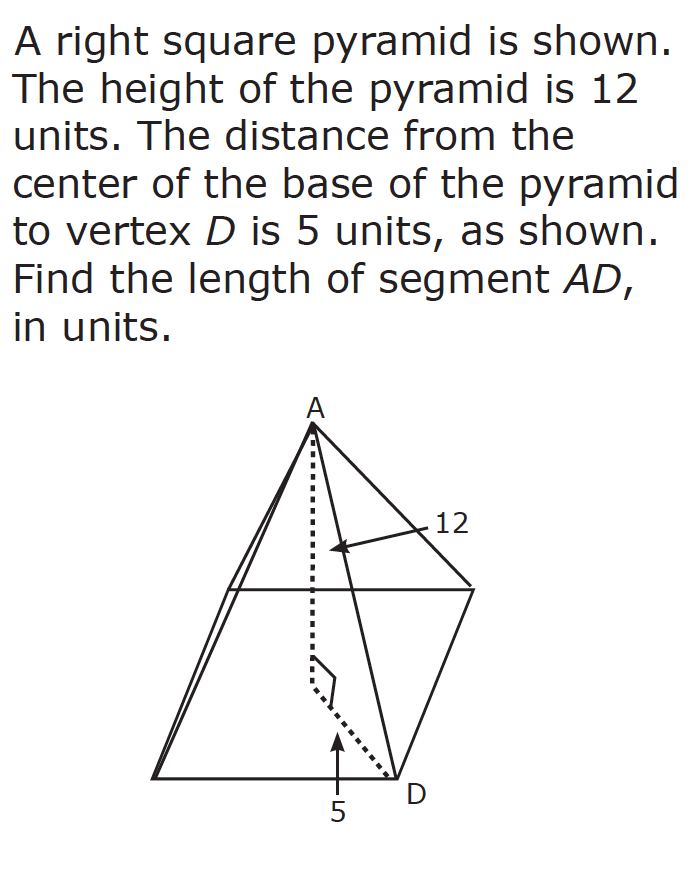 A right square pyramid is shown. The height of the pyramid is 12 units. The distance from the center of the base of the pyramid to vertex $D$ is 5 units, as shown. Find the length of segment $AD$, in units.

A

12

5

D